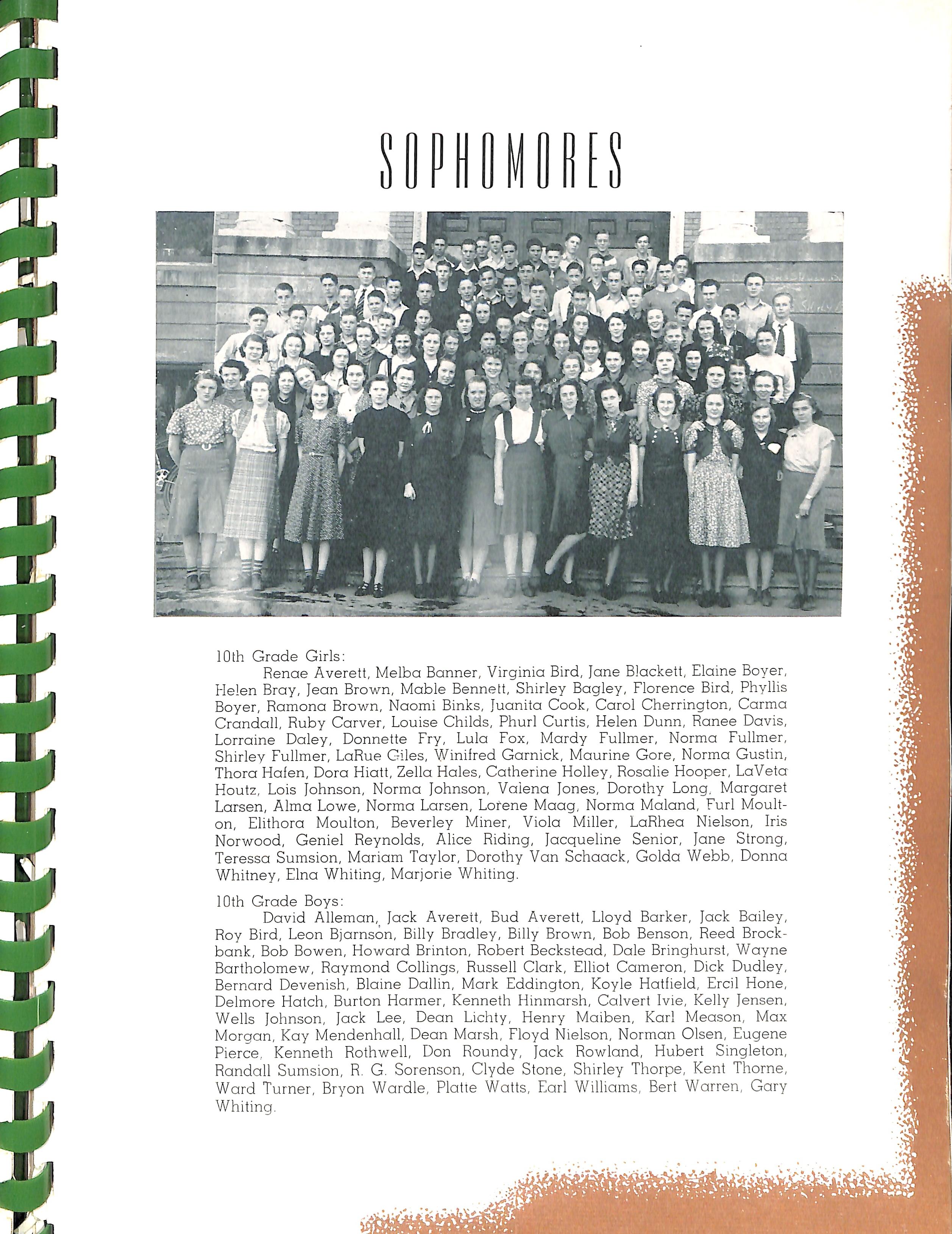 SOPHOMORES

10th Grade Girls:

Renae Averett, Melba Banner, Virginia Bird, Jane Blackett, Elaine Boyer, Helen Bray, Jean Brown, Mable Bennett, Shirley Bagley, Florence Bird, Phyllis Boyer, Ramona Brown, Naomi Binks, Juanita Cook, Carol Cherrington, Carma Crandall, Ruby Carver, Louise Childs, Phurl Curtis, Helen Dunn, Ranee Davis, Lorraine Daley, Donnette Fry, Lula Fox, Mardy Fullmer, Norma Fullmer, Shirley Fullmer, LaRue Giles, Winifred Garnick, Maurine Gore, Norma Gustin, Thora Hafen, Dora Hiatt, Zella Hales, Catherine Holley, Rosalie Hooper, LaVeta Houtz, Lois Johnson, Norma Johnson, Valena Jones, Dorothy Long, Margaret Larsen, Alma Lowe, Norma Larsen, Lorene Maag, Norma Maland, Furl Moulton, Elithora Moulton, Beverley Miner, Viola Miller, LaRhea Nielson, Iris Norwood, Geniel Reynolds, Alice Riding, Jacqueline Senior, Jane Strong, Teressa Sumsion, Mariam Taylor, Dorothy Van Schaack, Golda Webb, Donna Whitney, Elna Whiting, Marjorie Whiting.

10th Grade Boys:

David Alleman, Jack Averett, Bud Averett, Lloyd Barker, Jack Bailey, Roy Bird, Leon Bjarnson, Billy Bradley, Billy Brown, Bob Benson, Reed Brockbank, Bob Bowen, Howard Brinton, Robert Beckstead, Dale Bringhurst, Wayne Bartholomew, Raymond Collings, Russell Clark, Elliot Cameron, Dick Dudley, Bernard Devenish, Blaine Dallin, Mark Eddington, Koyle Hatfield, Ercil Hone, Delmore Hatch, Burton Harmer, Kenneth Hinmarsh, Calvert Ivie, Kelly Jensen, Wells Johnson, Jack Lee, Dean Lichty, Henry Maiben, Karl Meason, Max Morgan, Kay Mendenhall, Dean Marsh, Floyd Nielson, Norman Olsen, Eugene Pierce, Kenneth Rothwell, Don Roundy, Jack Rowland, Hubert Singleton, Randall Sumsion, R. G. Sorenson, Clyde Stone, Shirley Thorpe, Kent Thorne, Ward Turner, Bryon Wardle, Platte Watts, Earl Williams, Bert Warren, Gary Whiting.